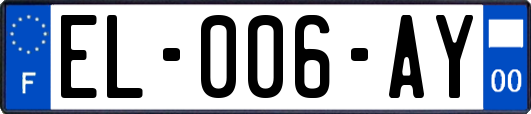 F

EL-006-AY

00